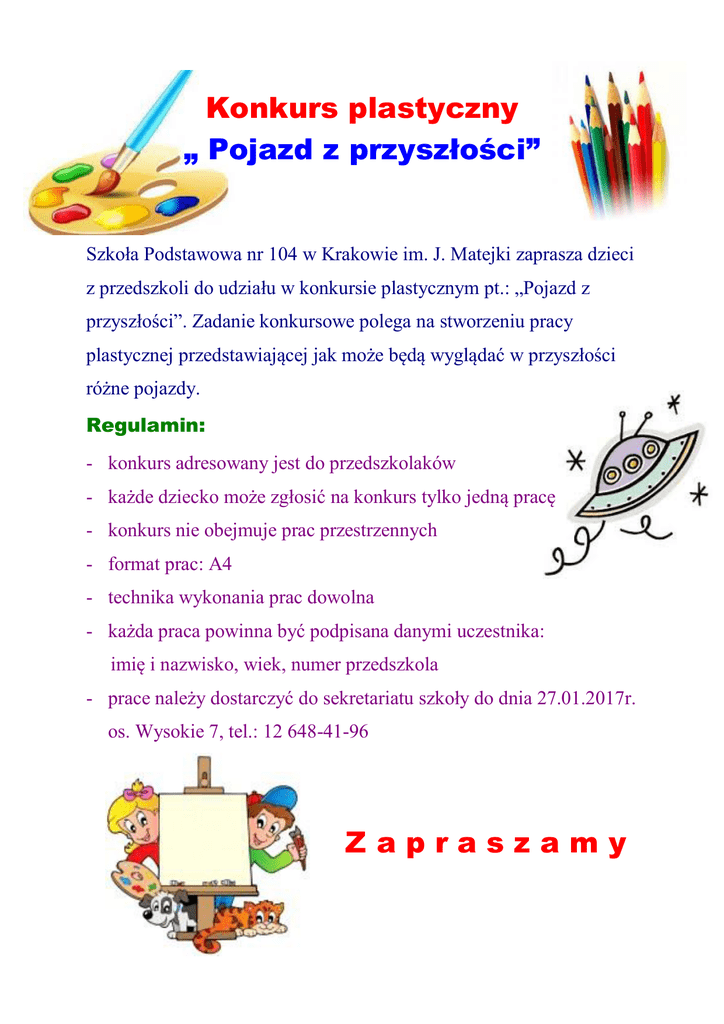 Konkurs plastyczny
„ Pojazd z przyszłości”

Szkoła Podstawowa nr 104 w Krakowie im. J. Matejki zaprasza dzieci z przedszkoli do udziału w konkursie plastycznym pt.: „Pojazd z przyszłości”. Zadanie konkursowe polega na stworzeniu pracy plastycznej przedstawiającej jak może będą wyglądać w przyszłości różne pojazdy.

Regulamin:

- konkurs adresowany jest do przedszkolaków
- każde dziecko może zgłosić na konkurs tylko jedną pracę
- konkurs nie obejmuje prac przestrzennych
- format prac: A4
- technika wykonania prac dowolna
- każda praca powinna być podpisana danymi uczestnika: imię i nazwisko, wiek, numer przedszkola
- prace należy dostarczyć do sekretariatu szkoły do dnia 27.01.2017r. os. Wysokie 7, tel.: 12 648-41-96

Z a p r a s z a m y